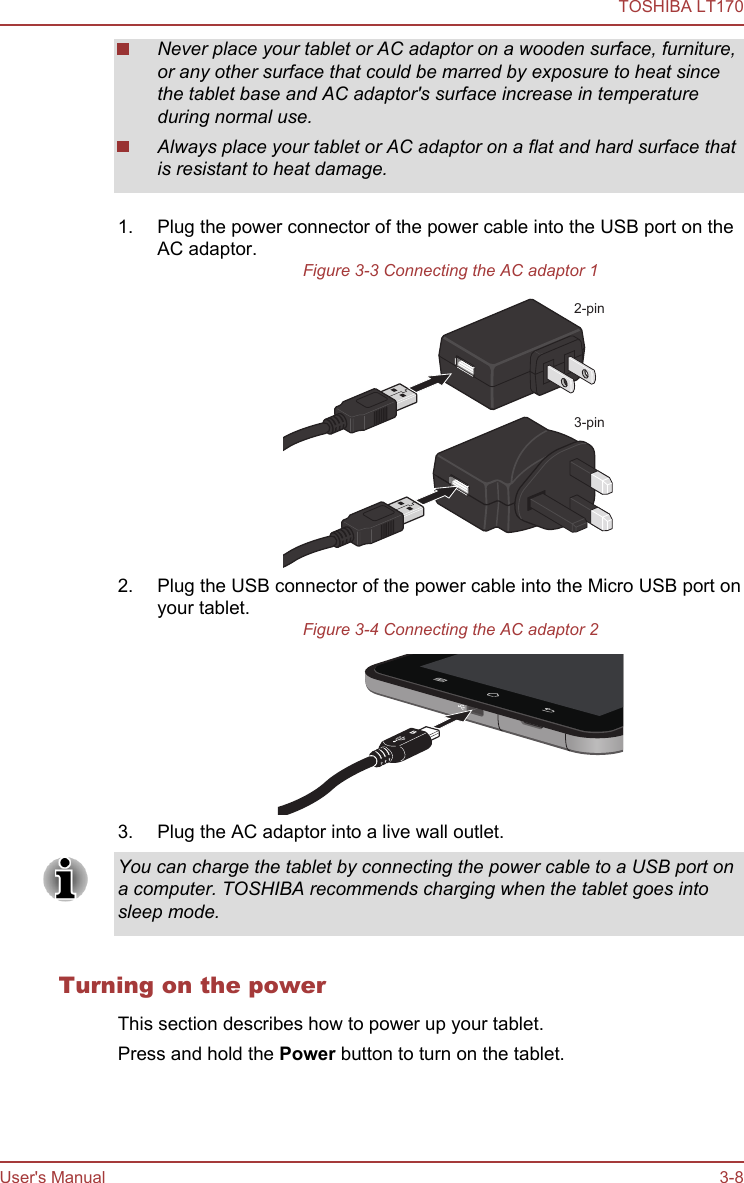 TOSHIBA LT170

Never place your tablet or AC adaptor on a wooden surface, furniture, or any other surface that could be marred by exposure to heat since the tablet base and AC adaptor's surface increase in temperature during normal use.

Always place your tablet or AC adaptor on a flat and hard surface that is resistant to heat damage.

1. Plug the power connector of the power cable into the USB port on the AC adaptor.

Figure 3-3 Connecting the AC adaptor 1

2-pin

3-pin

2. Plug the USB connector of the power cable into the Micro USB port on your tablet.

Figure 3-4 Connecting the AC adaptor 2

3. Plug the AC adaptor into a live wall outlet.

You can charge the tablet by connecting the power cable to a USB port on a computer. TOSHIBA recommends charging when the tablet goes into sleep mode.

Turning on the power

This section describes how to power up your tablet.

Press and hold the **Power** button to turn on the tablet.

User's Manual 3-8